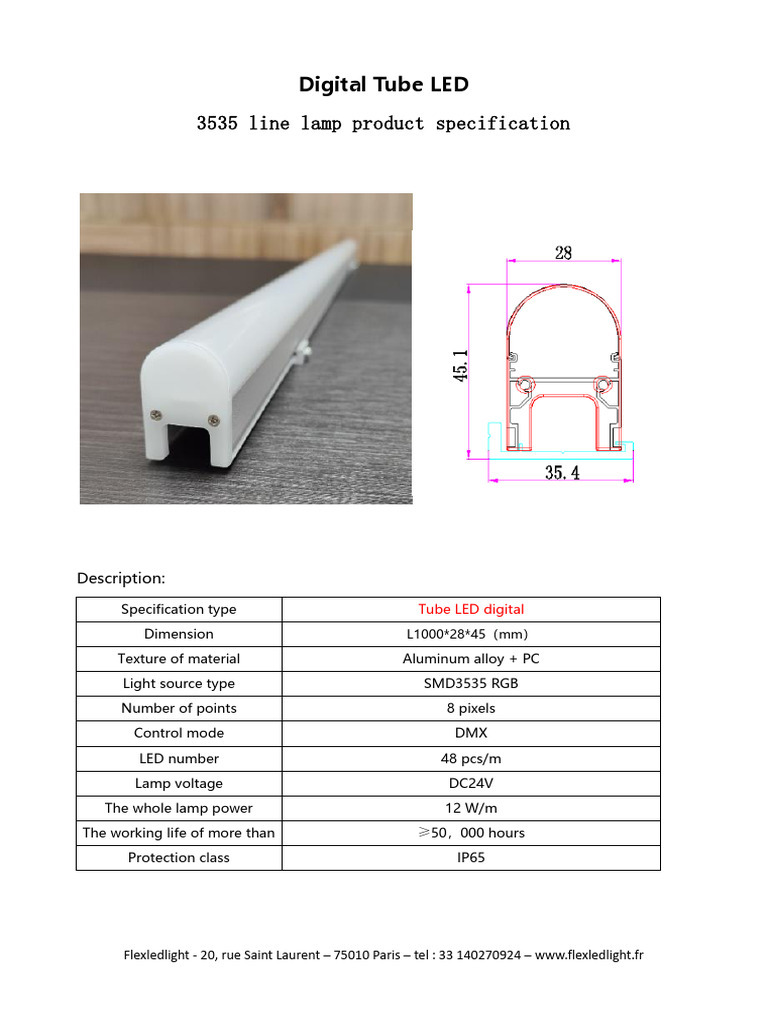 Digital Tube LED

3535 line lamp product specification

28

45.1

35.4

Description:

| Specification type | Tube LED digital |
|---|---|
| Dimension | L1000*28*45（mm) |
| Texture of material | Aluminum alloy + PC |
| Light source type | SMD3535 RGB |
| Number of points | 8 pixels |
| Control mode | DMX |
| LED number | 48 pcs/m |
| Lamp voltage | DC24V |
| The whole lamp power | 12 W/m |
| The working life of more than | ≥50，000 hours |
| Protection class | IP65 |

Flexledlight - 20, rue Saint Laurent – 75010 Paris – tel : 33 140270924 – www.flexledlight.fr